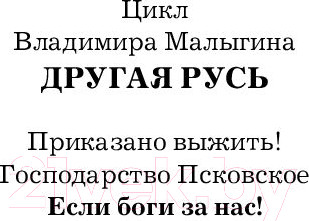 Цикл
Владимира Малыгина
ДРУГАЯ РУСЬ

Приказано выжить!
Господарство Псковское
Если боги за нас!

21vek.by